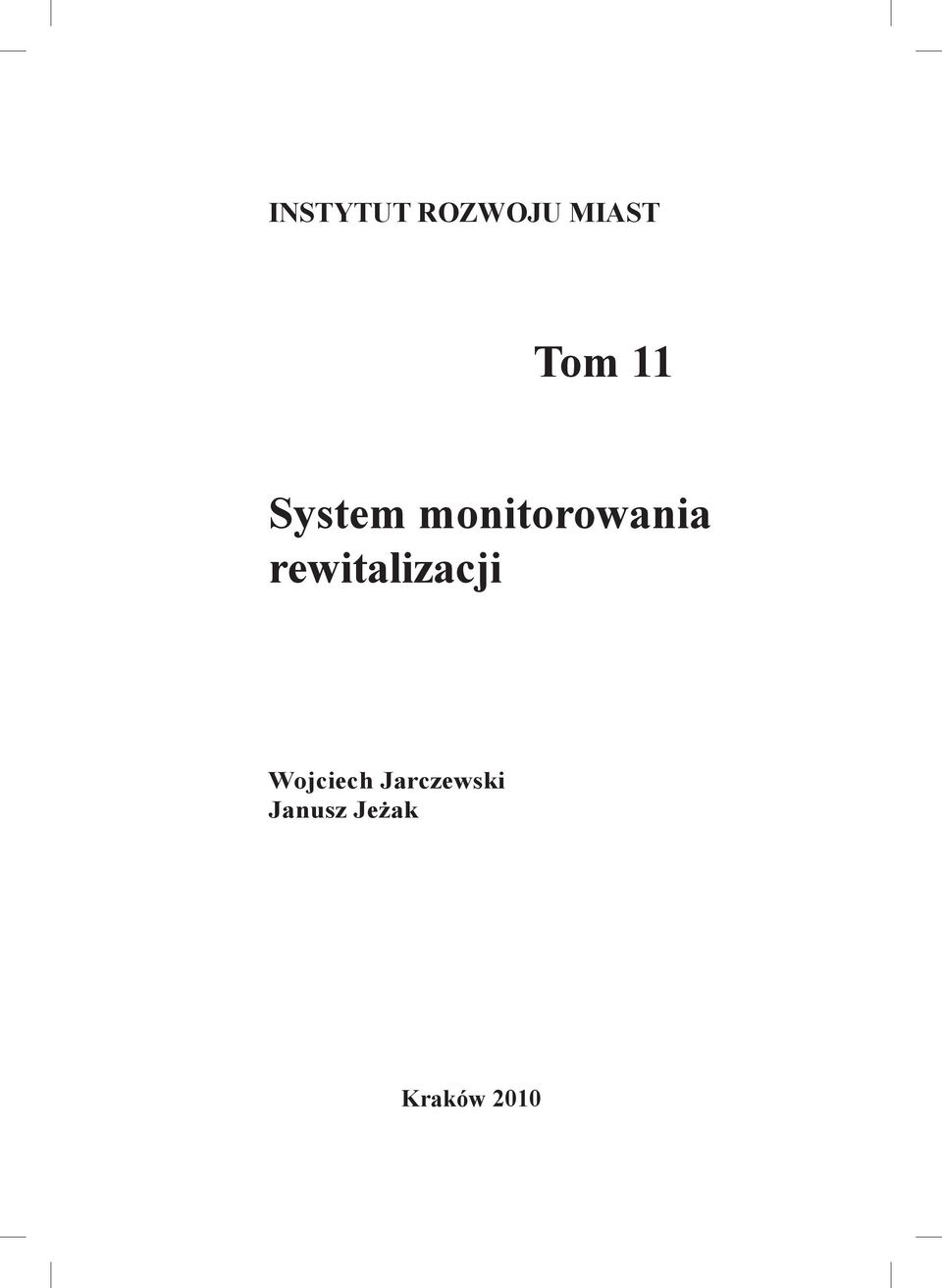 INSTYTUT ROZWOJU MIAST

Tom 11

System monitorowania rewitalizacji

Wojciech Jarczewski
Janusz Jeżak

Kraków 2010